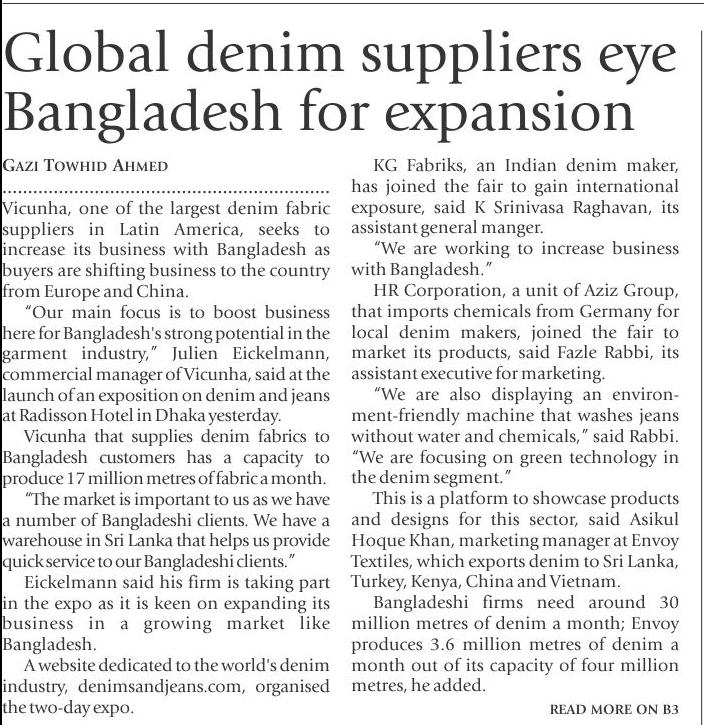 Global denim suppliers eye Bangladesh for expansion

GAZI TOWHID AHMED

Vicunha, one of the largest denim fabric suppliers in Latin America, seeks to increase its business with Bangladesh as buyers are shifting business to the country from Europe and China.

"Our main focus is to boost business here for Bangladesh's strong potential in the garment industry," Julien Eickelmann, commercial manager of Vicunha, said at the launch of an exposition on denim and jeans at Radisson Hotel in Dhaka yesterday.

Vicunha that supplies denim fabrics to Bangladesh customers has a capacity to produce 17 million metres of fabric a month.

"The market is important to us as we have a number of Bangladeshi clients. We have a warehouse in Sri Lanka that helps us provide quick service to our Bangladeshi clients."

Eickelmann said his firm is taking part in the expo as it is keen on expanding its business in a growing market like Bangladesh.

A website dedicated to the world's denim industry, denimsandjeans.com, organised the two-day expo.

KG Fabriks, an Indian denim maker, has joined the fair to gain international exposure, said K Srinivasa Raghavan, its assistant general manger.

"We are working to increase business with Bangladesh."

HR Corporation, a unit of Aziz Group, that imports chemicals from Germany for local denim makers, joined the fair to market its products, said Fazle Rabbi, its assistant executive for marketing.

"We are also displaying an environment-friendly machine that washes jeans without water and chemicals," said Rabbi. "We are focusing on green technology in the denim segment."

This is a platform to showcase products and designs for this sector, said Asikul Hoque Khan, marketing manager at Envoy Textiles, which exports denim to Sri Lanka, Turkey, Kenya, China and Vietnam.

Bangladeshi firms need around 30 million metres of denim a month; Envoy produces 3.6 million metres of denim a month out of its capacity of four million metres, he added.

READ MORE ON B3